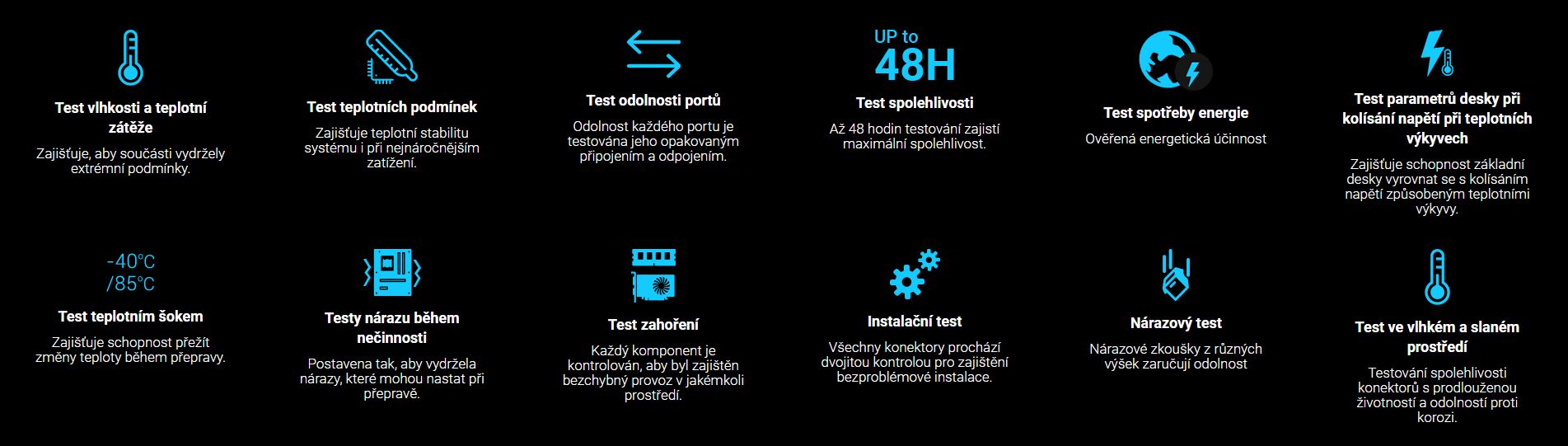 Test vlhkosti a teplotní zátěže

Zajišťuje, aby součásti vydržely extrémní podmínky.

Test teplotních podmínek

Zajišťuje teplotní stabilitu systému i při nejnáročnějším zatížení.

Test odolnosti portů

Odolnost každého portu je testována jeho opakovaným připojením a odpojením.

UP to
48H

Test spolehlivosti

Až 48 hodin testování zajistí maximální spolehlivost.

Test spotřeby energie

Ověřená energetická účinnost

Test parametrů desky při kolísání napětí při teplotních výkyvech

Zajišťuje schopnost základní desky vyrovnat se s kolísáním napětí způsobeným teplotními výkyvy.

-40°C
/85°C

Test teplotním šokem

Zajišťuje schopnost přežít změny teploty během přepravy.

Testy nárazu během nečinnosti

Postavena tak, aby vydržela nárazy, které mohou nastat při přepravě.

Test zahoření

Každý komponent je kontrolován, aby byl zajištěn bezchybný provoz v jakémkoli prostředí.

Instalační test

Všechny konektory prochází dvojitou kontrolou pro zajištění bezproblémové instalace.

Nárazový test

Nárazové zkoušky z různých výšek zaručují odolnost

Test ve vlhkém a slaném prostředí

Testování spolehlivosti konektorů s prodlouženou životností a odolností proti korozi.